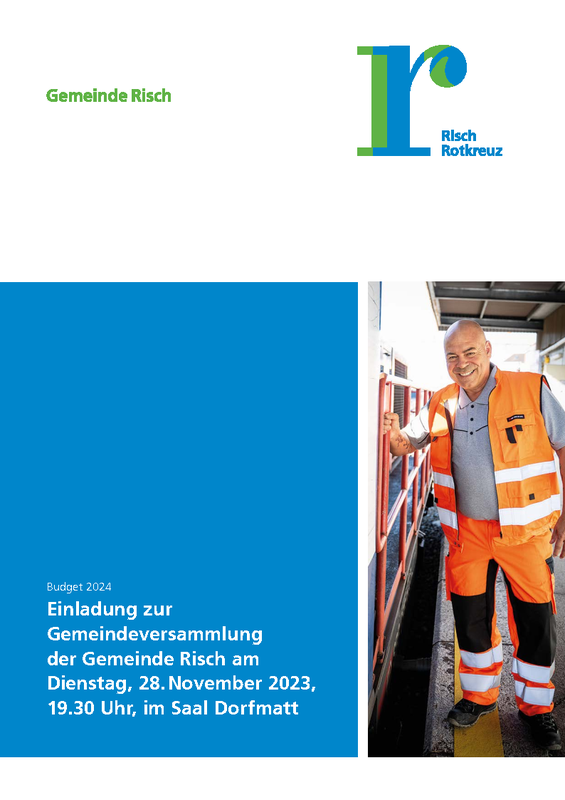 Gemeinde Risch

Risch
Rotkreuz

Budget 2024

Einladung zur Gemeindeversammlung der Gemeinde Risch am Dienstag, 28. November 2023, 19.30 Uhr, im Saal Dorfmatt